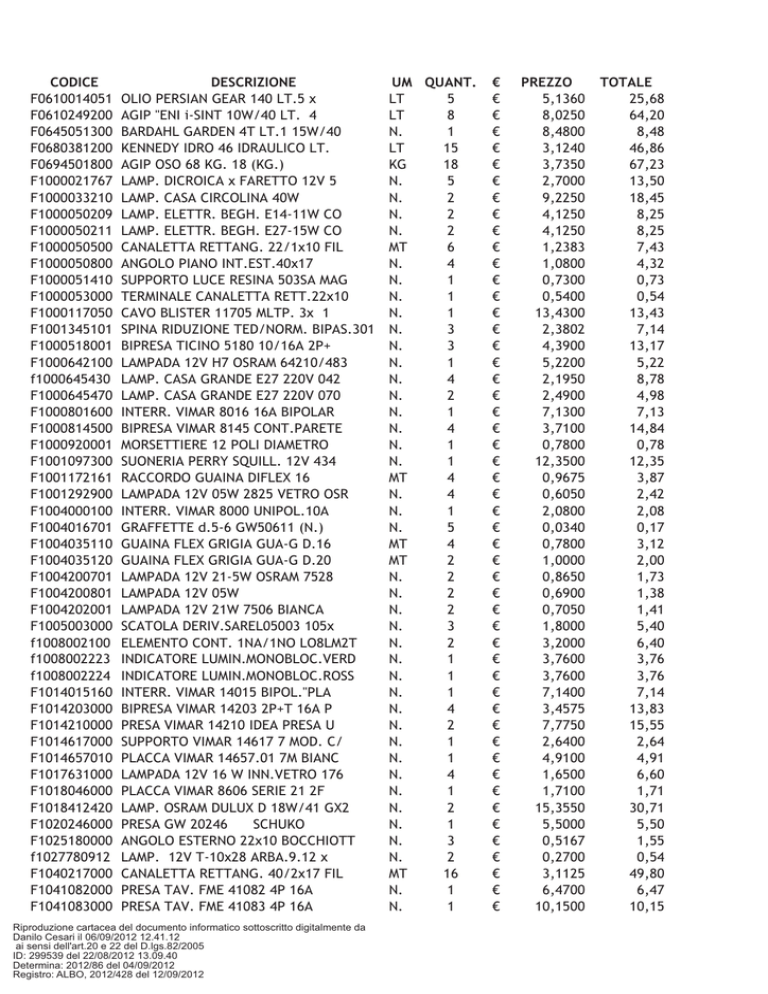 | CODICE | DESCRIZIONE | UM | QUANT. | € | PREZZO | TOTALE |
|---|---|---|---|---|---|---|
| F0610014051 | OLIO PERSIAN GEAR 140 LT.5 x | LT | 5 | € | 5,1360 | 25,68 |
| F0610249200 | AGIP "ENI i-SINT 10W/40 LT. 4 | LT | 8 | € | 8,0250 | 64,20 |
| F0645051300 | BARDAHL GARDEN 4T LT.1 15W/40 | N. | 1 | € | 8,4800 | 8,48 |
| F0680381200 | KENNEDY IDRO 46 IDRAULICO LT. | LT | 15 | € | 3,1240 | 46,86 |
| F0694501800 | AGIP OSO 68 KG. 18 (KG.) | KG | 18 | € | 3,7350 | 67,23 |
| F1000021767 | LAMP. DICROICA x FARETTO 12V 5 | N. | 5 | € | 2,7000 | 13,50 |
| F1000033210 | LAMP. CASA CIRCOLINA 40W | N. | 2 | € | 9,2250 | 18,45 |
| F1000050209 | LAMP. ELETTR. BEGH. E14-11W CO | N. | 2 | € | 4,1250 | 8,25 |
| F1000050211 | LAMP. ELETTR. BEGH. E27-15W CO | N. | 2 | € | 4,1250 | 8,25 |
| F1000050500 | CANALETTA RETTANG. 22/1x10 FIL | MT | 6 | € | 1,2383 | 7,43 |
| F1000050800 | ANGOLO PIANO INT.EST.40x17 | N. | 4 | € | 1,0800 | 4,32 |
| F1000051410 | SUPPORTO LUCE RESINA 503SA MAG | N. | 1 | € | 0,7300 | 0,73 |
| F1000053000 | TERMINALE CANALETTA RETT.22x10 | N. | 1 | € | 0,5400 | 0,54 |
| F1000117050 | CAVO BLISTER 11705 MLTP. 3x 1 | N. | 1 | € | 13,4300 | 13,43 |
| F1001345101 | SPINA RIDUZIONE TED/NORM. BIPAS.301 | N. | 3 | € | 2,3802 | 7,14 |
| F1000518001 | BIPRESA TICINO 5180 10/16A 2P+ | N. | 3 | € | 4,3900 | 13,17 |
| F1000642100 | LAMPADA 12V H7 OSRAM 64210/483 | N. | 1 | € | 5,2200 | 5,22 |
| f1000645430 | LAMP. CASA GRANDE E27 220V 042 | N. | 4 | € | 2,1950 | 8,78 |
| F1000645470 | LAMP. CASA GRANDE E27 220V 070 | N. | 2 | € | 2,4900 | 4,98 |
| F1000801600 | INTERR. VIMAR 8016 16A BIPOLAR | N. | 1 | € | 7,1300 | 7,13 |
| F1000814500 | BIPRESA VIMAR 8145 CONT.PARETE | N. | 4 | € | 3,7100 | 14,84 |
| F1000920001 | MORSETTIERE 12 POLI DIAMETRO | N. | 1 | € | 0,7800 | 0,78 |
| F1001097300 | SUONERIA PERRY SQUILL. 12V 434 | N. | 1 | € | 12,3500 | 12,35 |
| F1001172161 | RACCORDO GUAINA DIFLEX 16 | MT | 4 | € | 0,9675 | 3,87 |
| F1001292900 | LAMPADA 12V 05W 2825 VETRO OSR | N. | 4 | € | 0,6050 | 2,42 |
| F1004000100 | INTERR. VIMAR 8000 UNIPOL.10A | N. | 1 | € | 2,0800 | 2,08 |
| F1004016701 | GRAFFETTE d.5-6 GW50611 (N.) | N. | 5 | € | 0,0340 | 0,17 |
| F1004035110 | GUAINA FLEX GRIGIA GUA-G D.16 | MT | 4 | € | 0,7800 | 3,12 |
| F1004035120 | GUAINA FLEX GRIGIA GUA-G D.20 | MT | 2 | € | 1,0000 | 2,00 |
| F1004200701 | LAMPADA 12V 21-5W OSRAM 7528 | N. | 2 | € | 0,8650 | 1,73 |
| F1004200801 | LAMPADA 12V 05W | N. | 2 | € | 0,6900 | 1,38 |
| F1004202001 | LAMPADA 12V 21W 7506 BIANCA | N. | 2 | € | 0,7050 | 1,41 |
| F1005003000 | SCATOLA DERIV.SAREL05003 105x | N. | 3 | € | 1,8000 | 5,40 |
| f1008002100 | ELEMENTO CONT. 1NA/1NO LO8LM2T | N. | 2 | € | 3,2000 | 6,40 |
| f1008002223 | INDICATORE LUMIN.MONOBLOC.VERD | N. | 1 | € | 3,7600 | 3,76 |
| f1008002224 | INDICATORE LUMIN.MONOBLOC.ROSS | N. | 1 | € | 3,7600 | 3,76 |
| F1014015160 | INTERR. VIMAR 14015 BIPOL."PLA | N. | 1 | € | 7,1400 | 7,14 |
| F1014203000 | BIPRESA VIMAR 14203 2P+T 16A P | N. | 4 | € | 3,4575 | 13,83 |
| F1014210000 | PRESA VIMAR 14210 IDEA PRESA U | N. | 2 | € | 7,7750 | 15,55 |
| F1014617000 | SUPPORTO VIMAR 14617 7 MOD. C/ | N. | 1 | € | 2,6400 | 2,64 |
| F1014657010 | PLACCA VIMAR 14657.01 7M BIANC | N. | 1 | € | 4,9100 | 4,91 |
| F1017631000 | LAMPADA 12V 16 W INN.VETRO 176 | N. | 4 | € | 1,6500 | 6,60 |
| F1018046000 | PLACCA VIMAR 8606 SERIE 21 2F | N. | 1 | € | 1,7100 | 1,71 |
| F1018412420 | LAMP. OSRAM DULUX D 18W/41 GX2 | N. | 2 | € | 15,3550 | 30,71 |
| F1020246000 | PRESA GW 20246 SCHUKO | N. | 1 | € | 5,5000 | 5,50 |
| F1025180000 | ANGOLO ESTERNO 22x10 BOCCHIOTT | N. | 3 | € | 0,5167 | 1,55 |
| f1027780912 | LAMP. 12V T-10x28 ARBA.9.12 x | N. | 2 | € | 0,2700 | 0,54 |
| F1040217000 | CANALETTA RETTANG. 40/2x17 FIL | MT | 16 | € | 3,1125 | 49,80 |
| F1041082000 | PRESA TAV. FME 41082 4P 16A | N. | 1 | € | 6,4700 | 6,47 |
| F1041083000 | PRESA TAV. FME 41083 4P 16A | N. | 1 | € | 10,1500 | 10,15 |

Riproduzione cartacea del documento informatico sottoscritto digitalmente da Danilo Cesari il 06/09/2012 12.41.12
ai sensi dell'art.20 e 22 del D.lgs.82/2005
ID: 299539 del 22/08/2012 13.09.40
Determina: 2012/86 del 04/09/2012
Registro: ALBO, 2012/428 del 12/09/2012